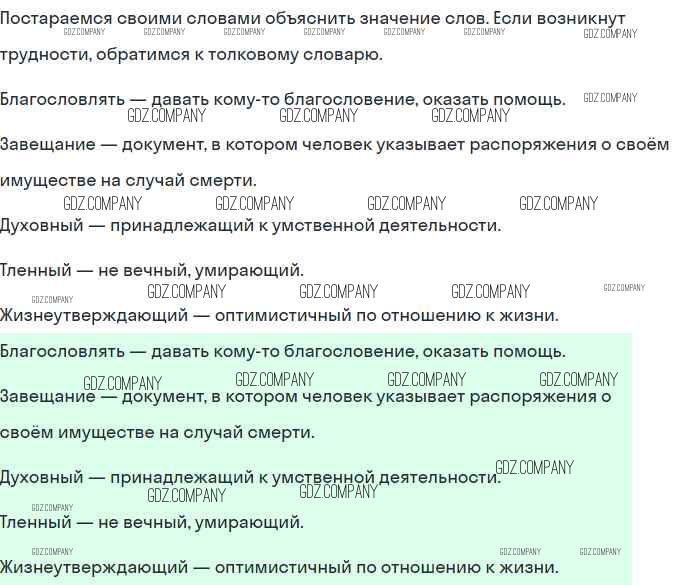 Постараемся своими словами объяснить значение слов. Если возникнут трудности, обратимся к толковому словарю.

Благословлять — давать кому-то благословение, оказать помощь.

Завещание — документ, в котором человек указывает распоряжения о своём имуществе на случай смерти.

Духовный — принадлежащий к умственной деятельности.

Тленный — не вечный, умирающий.

Жизнеутверждающий — оптимистичный по отношению к жизни.

Благословлять — давать кому-то благословение, оказать помощь.

Завещание — документ, в котором человек указывает распоряжения о своём имуществе на случай смерти.

Духовный — принадлежащий к умственной деятельности.

Тленный — не вечный, умирающий.

Жизнеутверждающий — оптимистичный по отношению к жизни.

GDZ.COMPANY